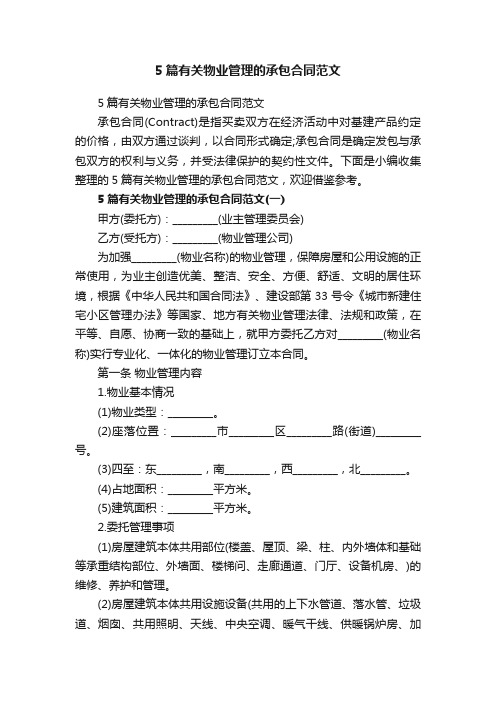 5 篇有关物业管理的承包合同范文

5 篇有关物业管理的承包合同范文

承包合同(Contract)是指买卖双方在经济活动中对基建产品约定的价格，由双方通过谈判，以合同形式确定;承包合同是确定发包与承包双方的权利与义务，并受法律保护的契约性文件。下面是小编收集整理的 5 篇有关物业管理的承包合同范文，欢迎借鉴参考。

5 篇有关物业管理的承包合同范文(一)

甲方(委托方)：________(业主管理委员会)

乙方(受托方)：________(物业管理公司)

为加强________(物业名称)的物业管理，保障房屋和公用设施的正常使用，为业主创造优美、整洁、安全、方便、舒适、文明的居住环境，根据《中华人民共和国合同法》、建设部第 33 号令《城市新建住宅小区管理办法》等国家、地方有关物业管理法律、法规和政策，在平等、自愿、协商一致的基础上，就甲方委托乙方对________(物业名称)实行专业化、一体化的物业管理订立本合同。

第一条 物业管理内容

1.物业基本情况

(1)物业类型：________。

(2)座落位置：________市________区________路(街道)________号。

(3)四至：东________，南________，西________，北________。

(4)占地面积：________平方米。

(5)建筑面积：________平方米。

2.委托管理事项

(1)房屋建筑本体共用部位(楼盖、屋顶、梁、柱、内外墙体和基础等承重结构部位、外墙面、楼梯间、走廊通道、门厅、设备机房、)的维修、养护和管理。

(2)房屋建筑本体共用设施设备(共用的上下水管道、落水管、垃圾道、烟囱、共用照明、天线、中央空调、暖气干线、供暖锅炉房、加